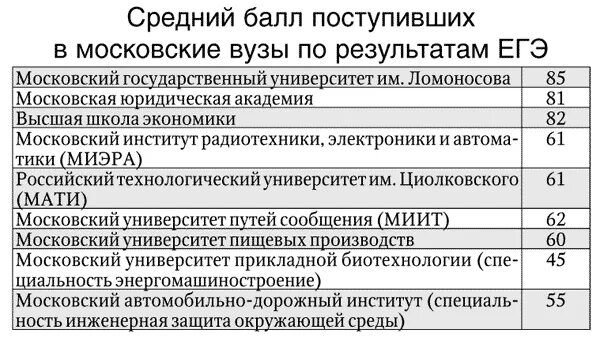 Средний балл поступивших в московские вузы по результатам ЕГЭ

| | |
|---|---|
| Московский государственный университет им. Ломоносова | 85 |
| Московская юридическая академия | 81 |
| Высшая школа экономики | 82 |
| Московский институт радиотехники, электроники и автоматики (МИЭРА) | 61 |
| Российский технологический университет им. Циолковского (МАТИ) | 61 |
| Московский университет путей сообщения (МИИТ) | 62 |
| Московский университет пищевых производств | 60 |
| Московский университет прикладной биотехнологии (специальность энергомашиностроение) | 45 |
| Московский автомобильно-дорожный институт (специальность инженерная защита окружающей среды) | 55 |